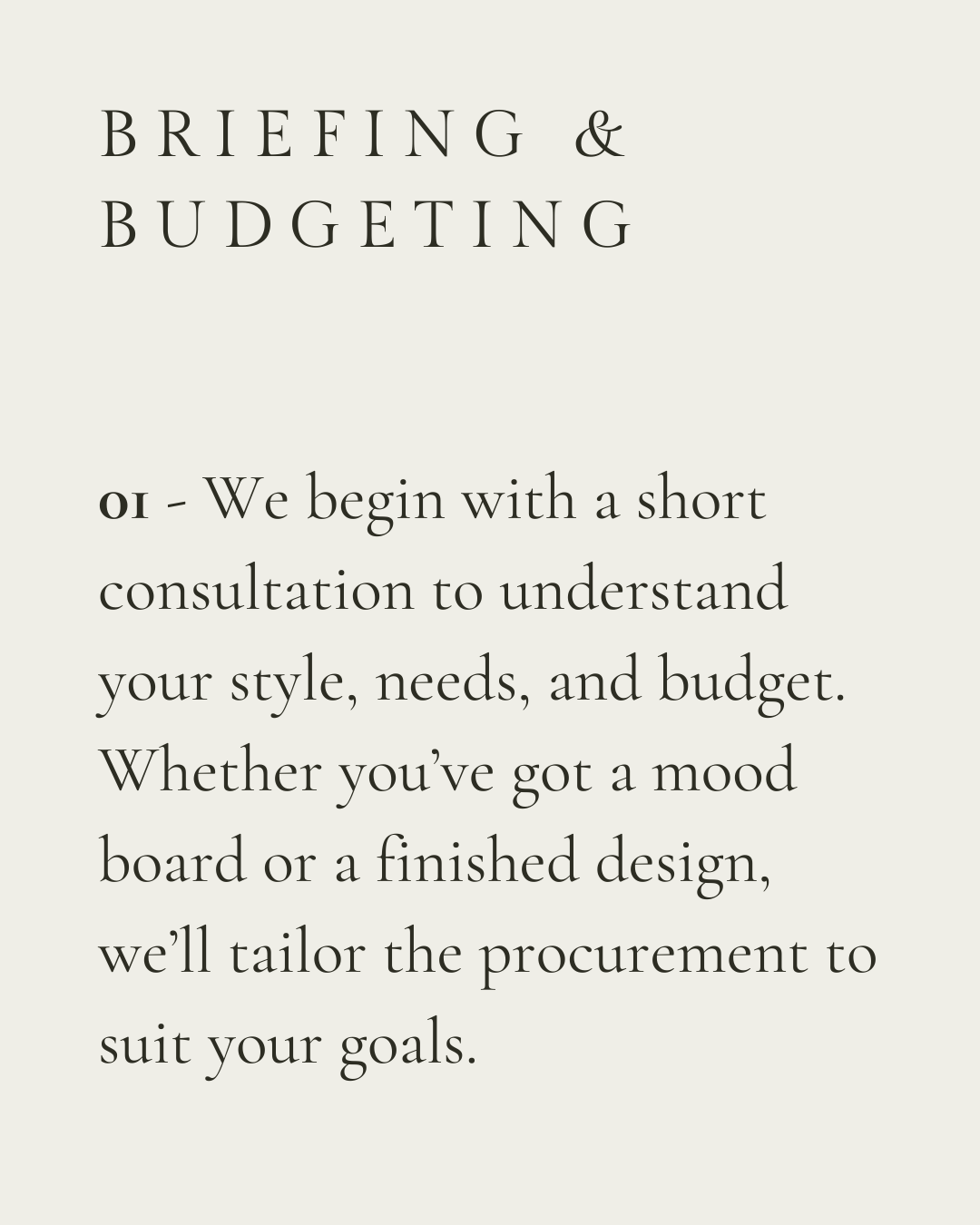 BRIEFING &
BUDGETING

01 - We begin with a short consultation to understand your style, needs, and budget. Whether you’ve got a mood board or a finished design, we’ll tailor the procurement to suit your goals.